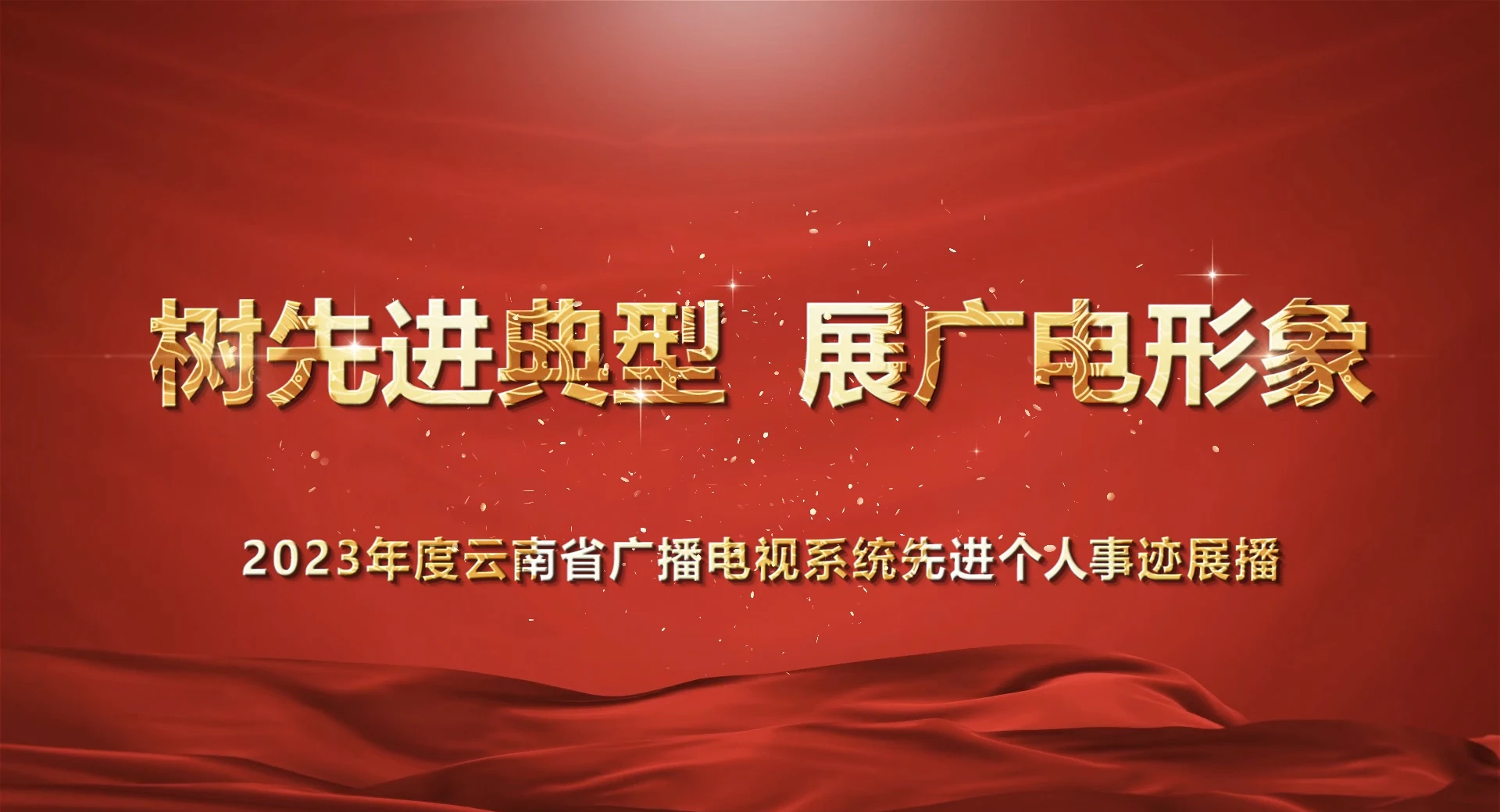 树先进典型 展广电形象

2023年度云南省广播电视系统先进个人事迹展播